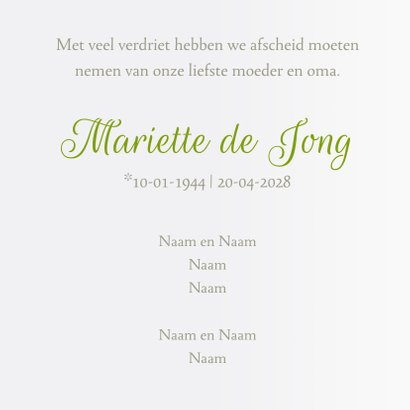 Met veel verdriet hebben we afscheid moeten nemen van onze liefste moeder en oma.

Mariette de Jong

*10-01-1944 | 20-04-2028

Naam en Naam
Naam
Naam

Naam en Naam
Naam